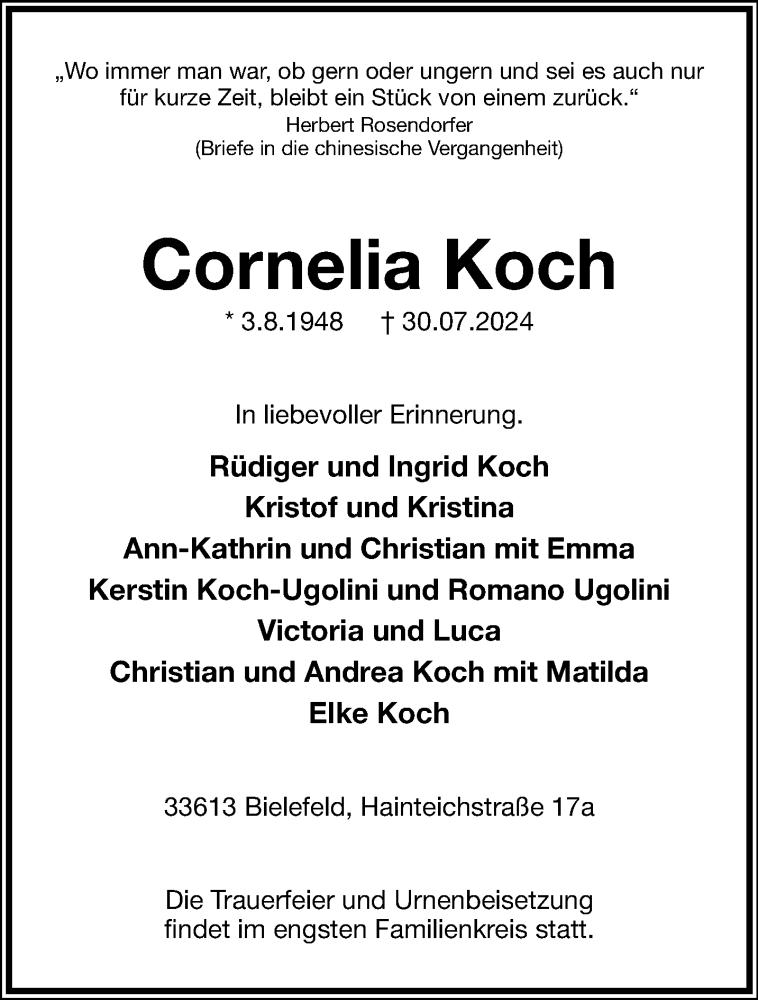 „Wo immer man war, ob gern oder ungern und sei es auch nur für kurze Zeit, bleibt ein Stück von einem zurück.“
Herbert Rosendorfer
(Briefe in die chinesische Vergangenheit)

Cornelia Koch

* 3.8.1948 † 30.07.2024

In liebevoller Erinnerung.

Rüdiger und Ingrid Koch
Kristof und Kristina
Ann-Kathrin und Christian mit Emma
Kerstin Koch-Ugolini und Romano Ugolini
Victoria und Luca
Christian und Andrea Koch mit Matilda
Elke Koch

33613 Bielefeld, Hainteichstraße 17a

Die Trauerfeier und Urnenbeisetzung findet im engsten Familienkreis statt.